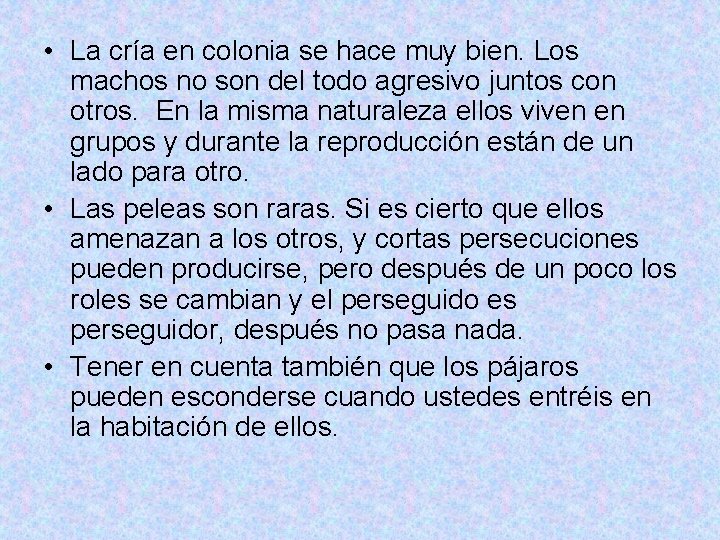 • La cría en colonia se hace muy bien. Los machos no son del todo agresivo juntos con otros.  En la misma naturaleza ellos viven en grupos y durante la reproducción están de un lado para otro.
• Las peleas son raras. Si es cierto que ellos amenazan a los otros, y cortas persecuciones pueden producirse, pero después de un poco los roles se cambian y el perseguido es perseguidor, después no pasa nada.
• Tener en cuenta también que los pájaros pueden esconderse cuando ustedes entréis en la habitación de ellos.